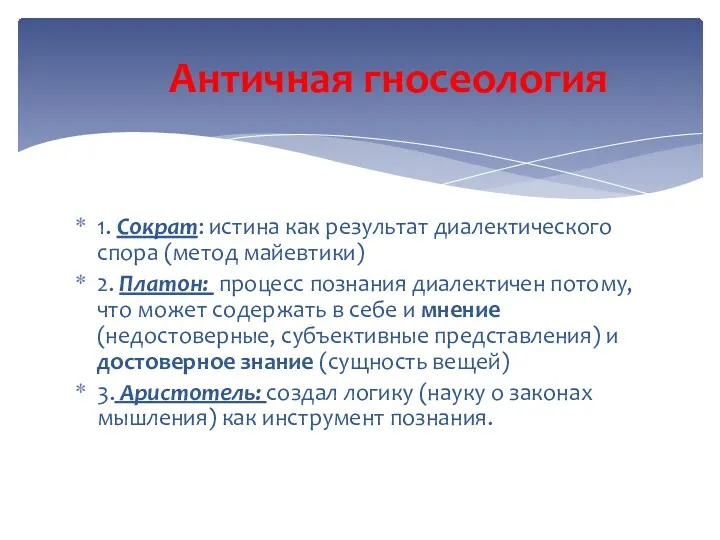 Античная гносеология

* 1. Сократ: истина как результат диалектического спора (метод майевтики)
* 2. Платон: процесс познания диалектичен потому, что может содержать в себе и мнение (недостоверные, субъективные представления) и достоверное знание (сущность вещей)
* 3. Аристотель: создал логику (науку о законах мышления) как инструмент познания.